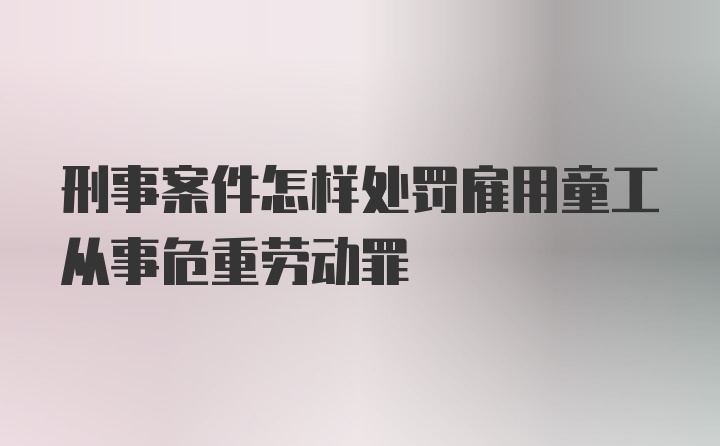 刑事案件怎样处罚雇用童工从事危重劳动罪